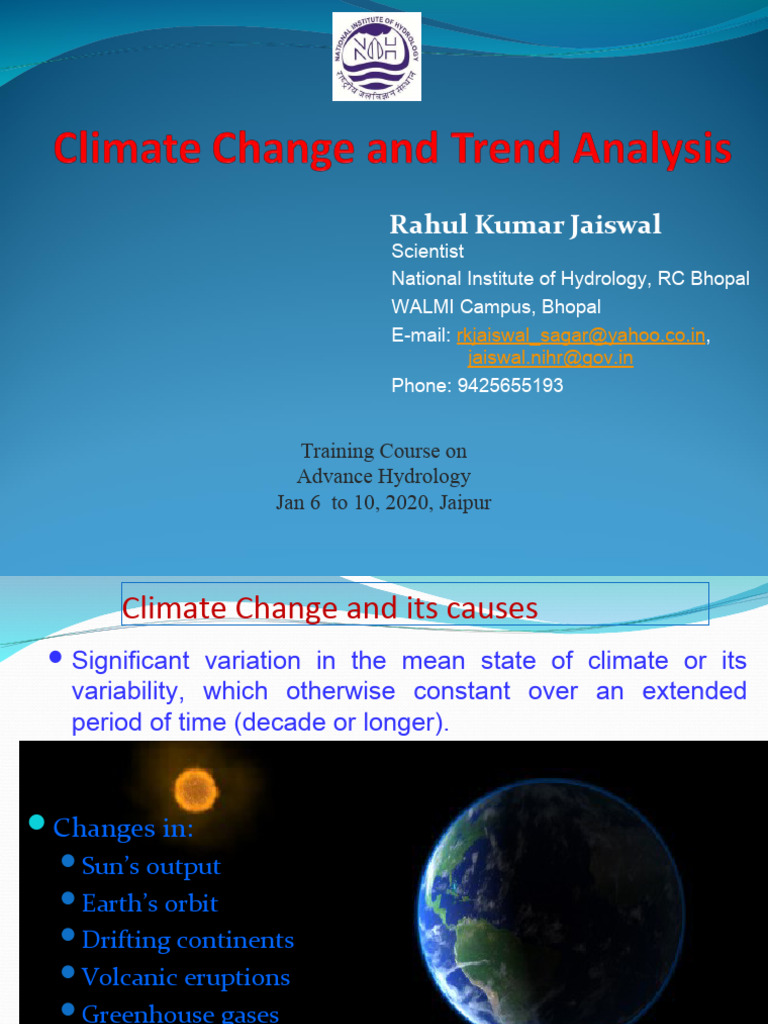 NATIONAL INSTITUTE OF HYDROLOGY
NIH
राष्ट्रीय जलविज्ञान संस्थान

Climate Change and Trend Analysis

Rahul Kumar Jaiswal
Scientist
National Institute of Hydrology, RC Bhopal
WALMI Campus, Bhopal
E-mail: rkjaiswal_sagar@yahoo.co.in, jaiswal.nihr@gov.in
Phone: 9425655193

Training Course on
Advance Hydrology
Jan 6 to 10, 2020, Jaipur

Climate Change and its causes

• Significant variation in the mean state of climate or its variability, which otherwise constant over an extended period of time (decade or longer).

• Changes in:
• Sun's output
• Earth's orbit
• Drifting continents
• Volcanic eruptions
• Greenhouse gases